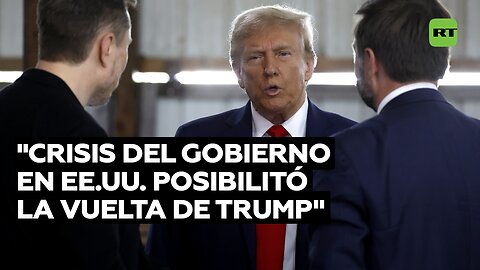 RT

"CRISIS DEL GOBIERNO EN EE.UU. POSIBILITÓ LA VUELTA DE TRUMP"